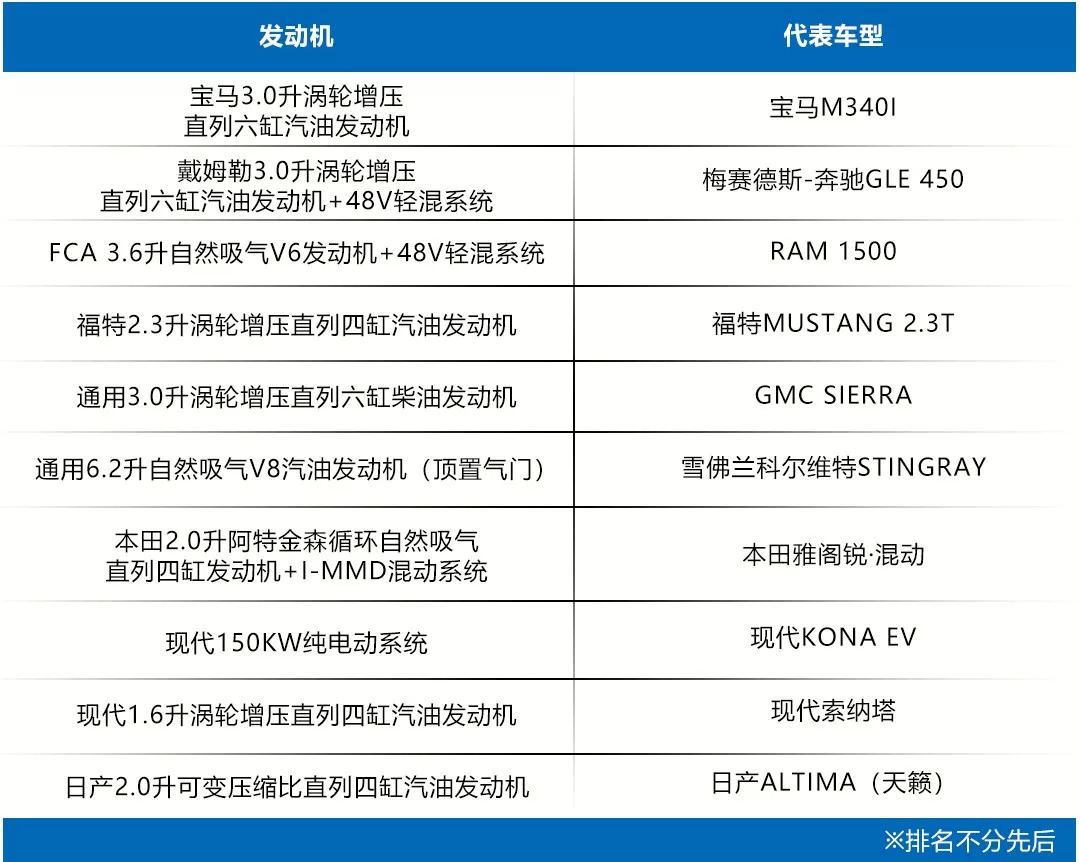 | 发动机 | 代表车型 |
|---|---|
| 宝马3.0升涡轮增压直列六缸汽油发动机 | 宝马M340I |
| 戴姆勒3.0升涡轮增压直列六缸汽油发动机+48V轻混系统 | 梅赛德斯-奔驰GLE 450 |
| FCA 3.6升自然吸气V6发动机+48V轻混系统 | RAM 1500 |
| 福特2.3升涡轮增压直列四缸汽油发动机 | 福特MUSTANG 2.3T |
| 通用3.0升涡轮增压直列六缸柴油发动机 | GMC SIERRA |
| 通用6.2升自然吸气V8汽油发动机（顶置气门） | 雪佛兰科尔维特STINGRAY |
| 本田2.0升阿特金森循环自然吸气直列四缸发动机+I-MMD混动系统 | 本田雅阁锐·混动 |
| 现代150KW纯电动系统 | 现代KONA EV |
| 现代1.6升涡轮增压直列四缸汽油发动机 | 现代索纳塔 |
| 日产2.0升可变压缩比直列四缸汽油发动机 | 日产ALTIMA（天籁） |

※排名不分先后